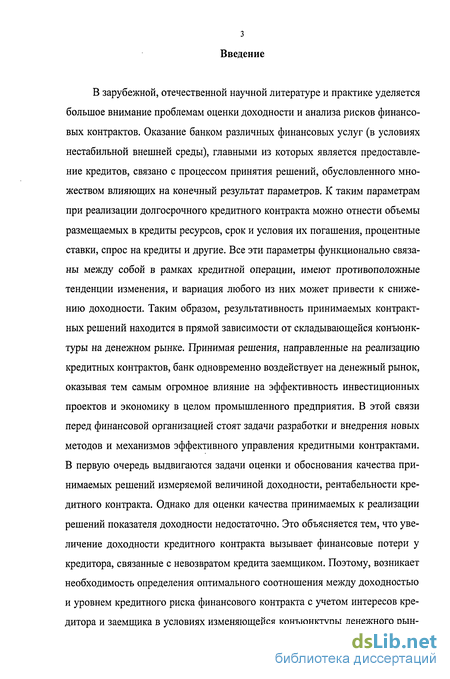 3

Введение

В зарубежной, отечественной научной литературе и практике уделяется большое внимание проблемам оценки доходности и анализа рисков финансовых контрактов. Оказание банком различных финансовых услуг (в условиях нестабильной внешней среды), главными из которых является предоставление кредитов, связано с процессом принятия решений, обусловленного множеством влияющих на конечный результат параметров. К таким параметрам при реализации долгосрочного кредитного контракта можно отнести объемы размещаемых в кредиты ресурсов, срок и условия их погашения, процентные ставки, спрос на кредиты и другие. Все эти параметры функционально связаны между собой в рамках кредитной операции, имеют противоположные тенденции изменения, и вариация любого из них может привести к снижению доходности. Таким образом, результативность принимаемых контрактных решений находится в прямой зависимости от складывающейся конъюнктуры на денежном рынке. Принимая решения, направленные на реализацию кредитных контрактов, банк одновременно воздействует на денежный рынок, оказывая тем самым огромное влияние на эффективность инвестиционных проектов и экономику в целом промышленного предприятия. В этой связи перед финансовой организацией стоят задачи разработки и внедрения новых методов и механизмов эффективного управления кредитными контрактами. В первую очередь выдвигаются задачи оценки и обоснования качества принимаемых решений измеряемой величиной доходности, рентабельности кредитного контракта. Однако для оценки качества принимаемых к реализации решений показателя доходности недостаточно. Это объясняется тем, что увеличение доходности кредитного контракта вызывает финансовые потери у кредитора, связанные с невозвратом кредита заемщиком. Поэтому, возникает необходимость определения оптимального соотношения между доходностью и уровнем кредитного риска финансового контракта с учетом интересов кредитора и заемщика в условиях изменяющейся конъюнктуры денежного рын-

dsLib.net
библиотека диссертаций